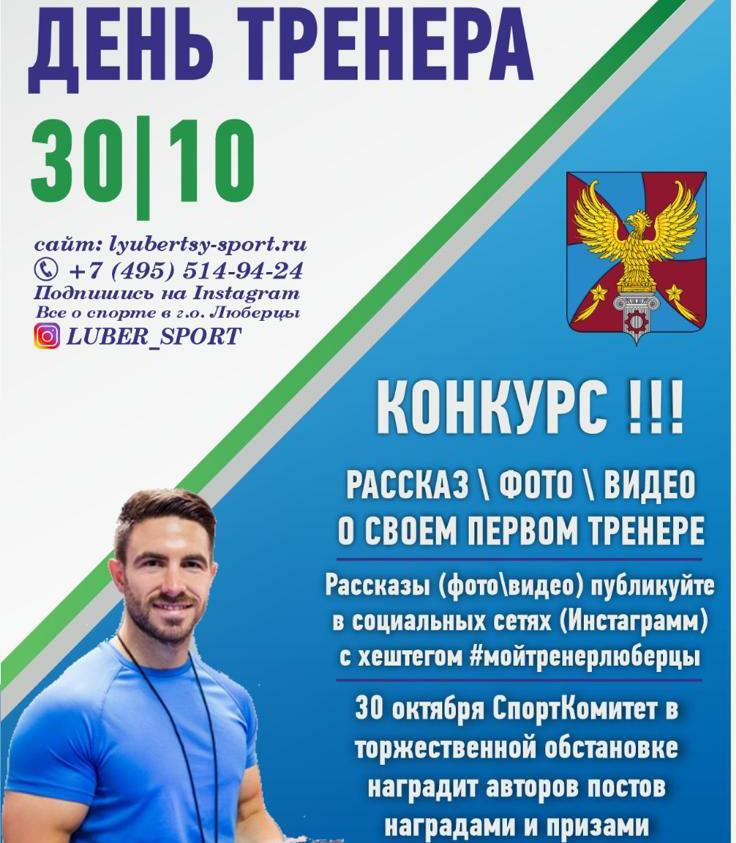 ДЕНЬ ТРЕНЕРА

30|10

сайт: lyubertsy-sport.ru
+7 (495) 514-94-24
Подпишись на Instagram
Все о спорте в г.о. Люберцы
LUBER_SPORT

КОНКУРС !!!

РАССКАЗ \ ФОТО \ ВИДЕО
О СВОЕМ ПЕРВОМ ТРЕНЕРЕ

Рассказы (фото\видео) публикуйте в социальных сетях (Инстаграмм) с хештегом #мойтренерлюберцы

30 октября СпортКомитет в торжественной обстановке наградит авторов постов наградами и призами